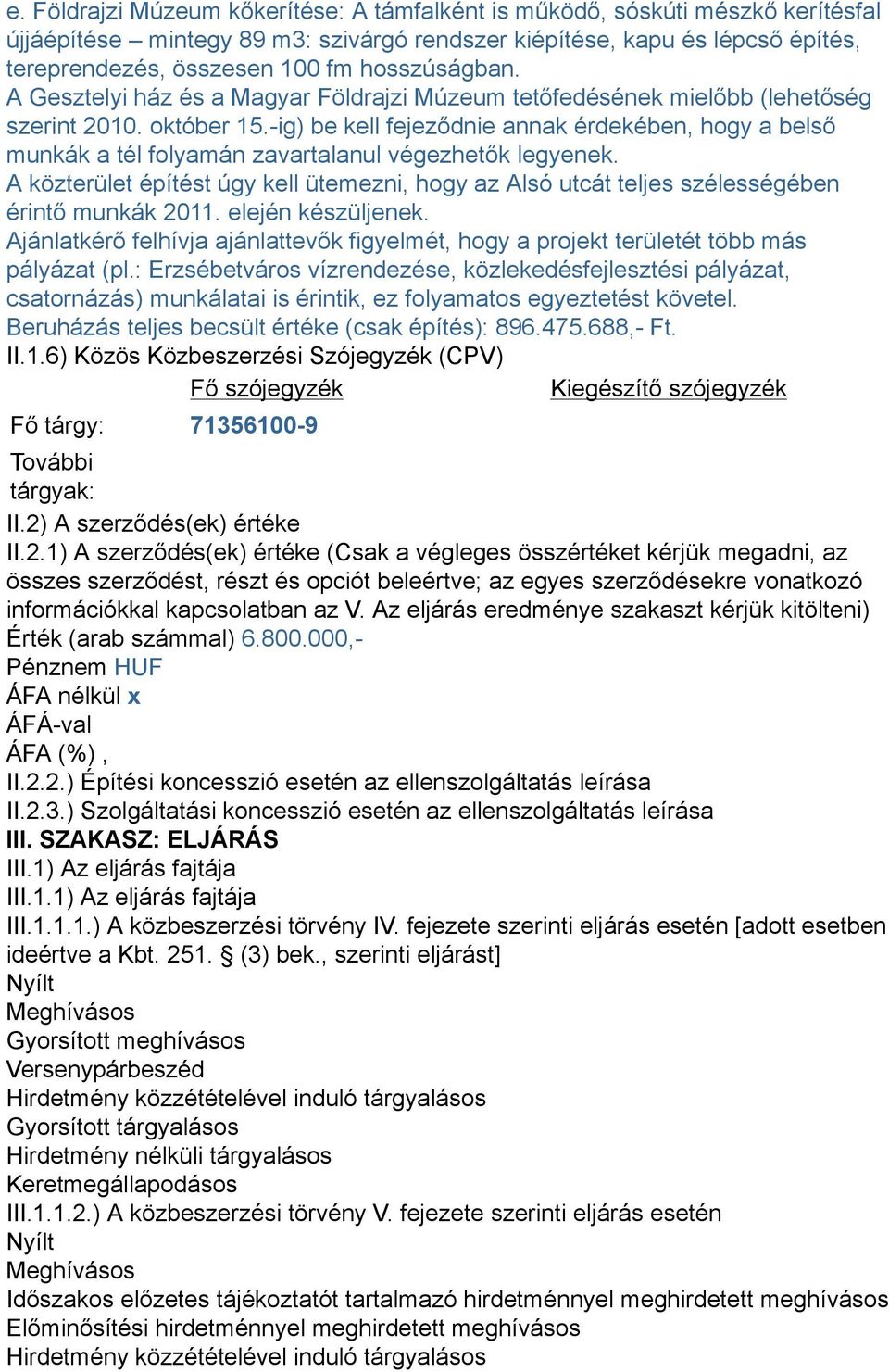 e. Földrajzi Múzeum kőkerítése: A támfalként is működő, sóskúti mészkő kerítésfal újjáépítése – mintegy 89 m3: szivárgó rendszer kiépítése, kapu és lépcső építés, tereprendezés, összesen 100 fm hosszúságban.
A Gesztelyi ház és a Magyar Földrajzi Múzeum tetőfedésének mielőbb (lehetőség szerint 2010. október 15.-ig) be kell fejeződnie annak érdekében, hogy a belső munkák a tél folyamán zavartalanul végezhetők legyenek.
A közterület építést úgy kell ütemezni, hogy az Alsó utcát teljes szélességében érintő munkák 2011. elején készüljenek.
Ajánlatkérő felhívja ajánlattevők figyelmét, hogy a projekt területét több más pályázat (pl.: Erzsébetváros vízrendezése, közlekedésfejlesztési pályázat, csatornázás) munkálatai is érintik, ez folyamatos egyeztetést követel.
Beruházás teljes becsült értéke (csak építés): 896.475.688,- Ft.
II.1.6) Közös Közbeszerzési Szójegyzék (CPV)

| | Fő szójegyzék | Kiegészítő szójegyzék |
|---|---|---|
| Fő tárgy: | 71356100-9 | |
| További tárgyak: | | |

II.2) A szerződés(ek) értéke
II.2.1) A szerződés(ek) értéke (Csak a végleges összértéket kérjük megadni, az összes szerződést, részt és opciót beleértve; az egyes szerződésekre vonatkozó információkkal kapcsolatban az V. Az eljárás eredménye szakaszt kérjük kitölteni)
Érték (arab számmal) 6.800.000,-
Pénznem HUF
ÁFA nélkül x
ÁFÁ-val
ÁFA (%) ,
II.2.2.) Építési koncesszió esetén az ellenszolgáltatás leírása
II.2.3.) Szolgáltatási koncesszió esetén az ellenszolgáltatás leírása
III. SZAKASZ: ELJÁRÁS
III.1) Az eljárás fajtája
III.1.1) Az eljárás fajtája
III.1.1.1.) A közbeszerzési törvény IV. fejezete szerinti eljárás esetén [adott esetben ideértve a Kbt. 251. § (3) bek., szerinti eljárást]
Nyílt
Meghívásos
Gyorsított meghívásos
Versenypárbeszéd
Hirdetmény közzétételével induló tárgyalásos
Gyorsított tárgyalásos
Hirdetmény nélküli tárgyalásos
Keretmegállapodásos
III.1.1.2.) A közbeszerzési törvény V. fejezete szerinti eljárás esetén
Nyílt
Meghívásos
Időszakos előzetes tájékoztatót tartalmazó hirdetménnyel meghirdetett meghívásos
Előminősítési hirdetménnyel meghirdetett meghívásos
Hirdetmény közzétételével induló tárgyalásos